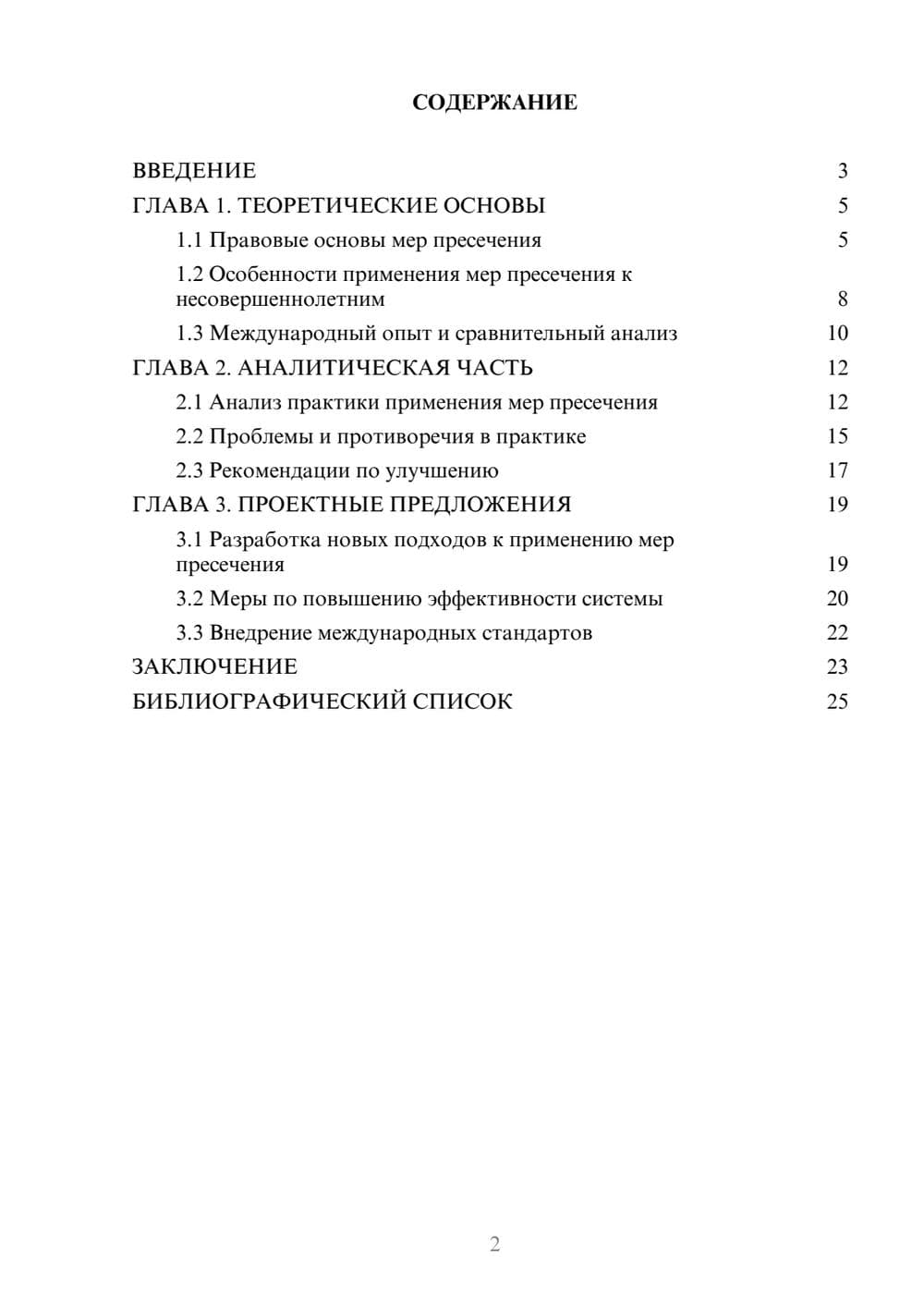 СОДЕРЖАНИЕ

ВВЕДЕНИЕ 3
ГЛАВА 1. ТЕОРЕТИЧЕСКИЕ ОСНОВЫ 5
1.1 Правовые основы мер пресечения 5
1.2 Особенности применения мер пресечения к несовершеннолетним 8
1.3 Международный опыт и сравнительный анализ 10
ГЛАВА 2. АНАЛИТИЧЕСКАЯ ЧАСТЬ 12
2.1 Анализ практики применения мер пресечения 12
2.2 Проблемы и противоречия в практике 15
2.3 Рекомендации по улучшению 17
ГЛАВА 3. ПРОЕКТНЫЕ ПРЕДЛОЖЕНИЯ 19
3.1 Разработка новых подходов к применению мер пресечения 19
3.2 Меры по повышению эффективности системы 20
3.3 Внедрение международных стандартов 22
ЗАКЛЮЧЕНИЕ 23
БИБЛИОГРАФИЧЕСКИЙ СПИСОК 25

2